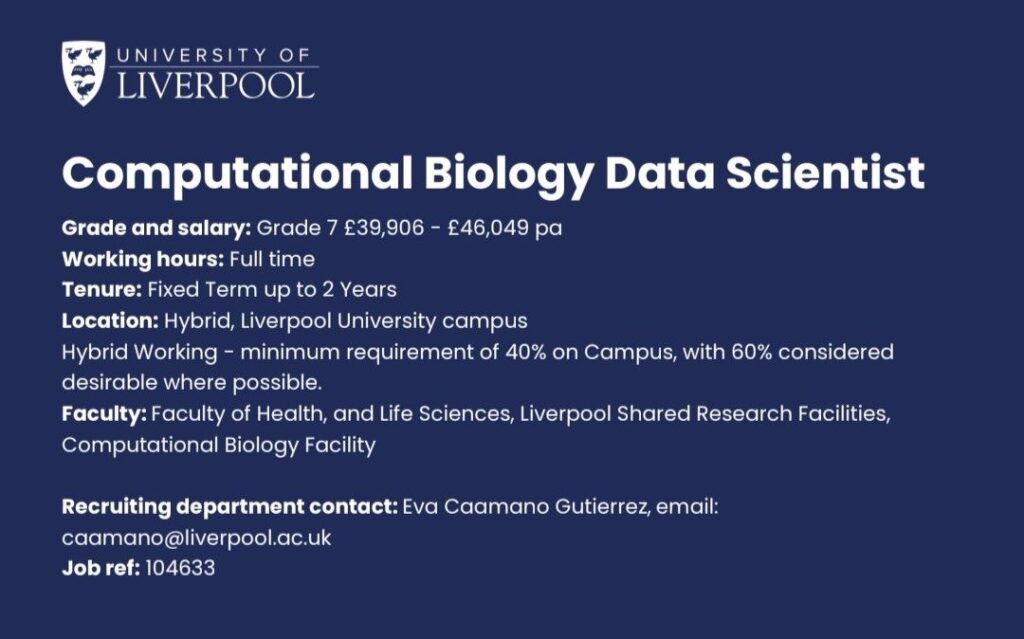 UNIVERSITY OF
LIVERPOOL

Computational Biology Data Scientist

Grade and salary: Grade 7 £39,906 - £46,049 pa
Working hours: Full time
Tenure: Fixed Term up to 2 Years
Location: Hybrid, Liverpool University campus
Hybrid Working - minimum requirement of 40% on Campus, with 60% considered desirable where possible.
Faculty: Faculty of Health, and Life Sciences, Liverpool Shared Research Facilities, Computational Biology Facility

Recruiting department contact: Eva Caamano Gutierrez, email: caamano@liverpool.ac.uk
Job ref: 104633